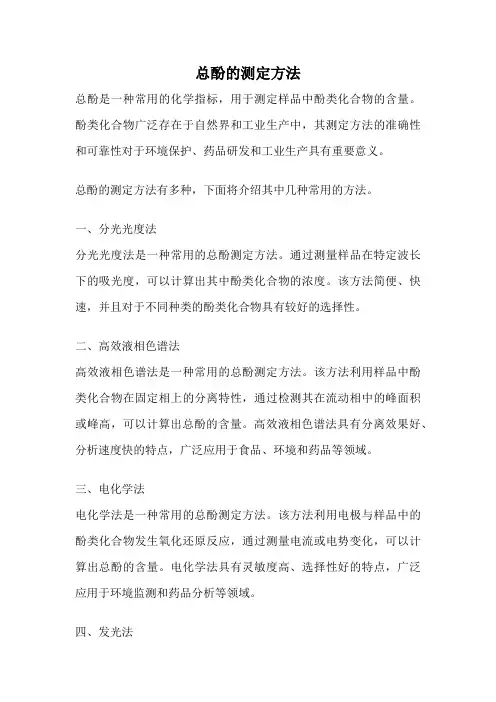 总酚的测定方法

总酚是一种常用的化学指标，用于测定样品中酚类化合物的含量。酚类化合物广泛存在于自然界和工业生产中，其测定方法的准确性和可靠性对于环境保护、药品研发和工业生产具有重要意义。

总酚的测定方法有多种，下面将介绍其中几种常用的方法。

一、分光光度法

分光光度法是一种常用的总酚测定方法。通过测量样品在特定波长下的吸光度，可以计算出其中酚类化合物的浓度。该方法简便、快速，并且对于不同种类的酚类化合物具有较好的选择性。

二、高效液相色谱法

高效液相色谱法是一种常用的总酚测定方法。该方法利用样品中酚类化合物在固定相上的分离特性，通过检测其在流动相中的峰面积或峰高，可以计算出总酚的含量。高效液相色谱法具有分离效果好、分析速度快的特点，广泛应用于食品、环境和药品等领域。

三、电化学法

电化学法是一种常用的总酚测定方法。该方法利用电极与样品中的酚类化合物发生氧化还原反应，通过测量电流或电势变化，可以计算出总酚的含量。电化学法具有灵敏度高、选择性好的特点，广泛应用于环境监测和药品分析等领域。

四、发光法